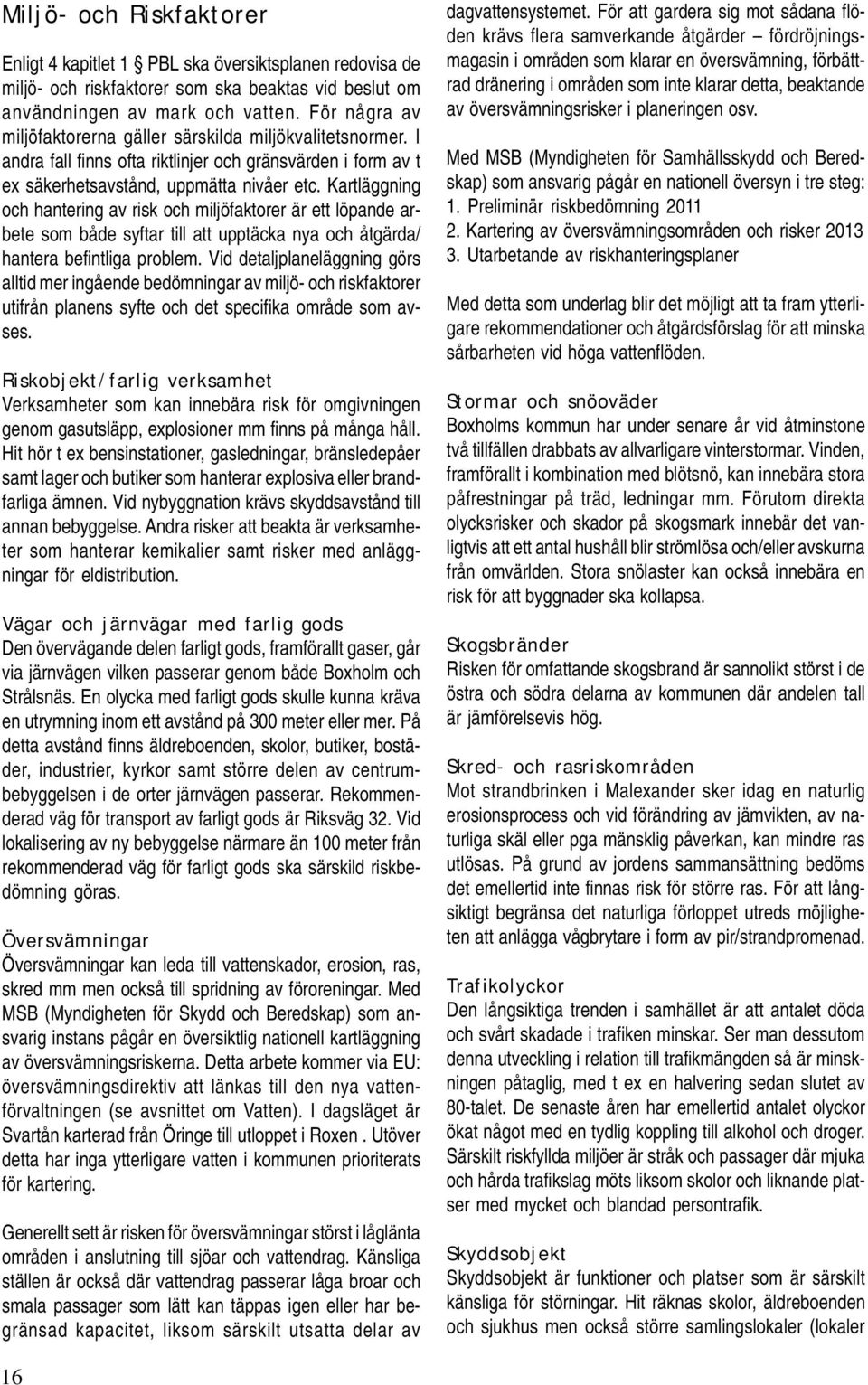 Miljö- och Riskfaktorer

Enligt 4 kapitlet 1 § PBL ska översiktsplanen redovisa de miljö- och riskfaktorer som ska beaktas vid beslut om användningen av mark och vatten. För några av miljöfaktorerna gäller särskilda miljökvalitetsnormer. I andra fall finns ofta riktlinjer och gränsvärden i form av t ex säkerhetsavstånd, uppmätta nivåer etc. Kartläggning och hantering av risk och miljöfaktorer är ett löpande arbete som både syftar till att upptäcka nya och åtgärda/ hantera befintliga problem. Vid detaljplaneläggning görs alltid mer ingående bedömningar av miljö- och riskfaktorer utifrån planens syfte och det specifika område som avses.

Riskobjekt/farlig verksamhet
Verksamheter som kan innebära risk för omgivningen genom gasutsläpp, explosioner mm finns på många håll. Hit hör t ex bensinstationer, gasledningar, bränsledepåer samt lager och butiker som hanterar explosiva eller brandfarliga ämnen. Vid nybyggnation krävs skyddsavstånd till annan bebyggelse. Andra risker att beakta är verksamheter som hanterar kemikalier samt risker med anläggningar för eldistribution.

Vägar och järnvägar med farlig gods
Den övervägande delen farligt gods, framförallt gaser, går via järnvägen vilken passerar genom både Boxholm och Strålsnäs. En olycka med farligt gods skulle kunna kräva en utrymning inom ett avstånd på 300 meter eller mer. På detta avstånd finns äldreboenden, skolor, butiker, bostäder, industrier, kyrkor samt större delen av centrumbebyggelsen i de orter järnvägen passerar. Rekommenderad väg för transport av farligt gods är Riksväg 32. Vid lokalisering av ny bebyggelse närmare än 100 meter från rekommenderad väg för farligt gods ska särskild riskbedömning göras.

Översvämningar
Översvämningar kan leda till vattenskador, erosion, ras, skred mm men också till spridning av föroreningar. Med MSB (Myndigheten för Skydd och Beredskap) som ansvarig instans pågår en översiktlig nationell kartläggning av översvämningsriskerna. Detta arbete kommer via EU: översvämningsdirektiv att länkas till den nya vattenförvaltningen (se avsnittet om Vatten). I dagsläget är Svartån karterad från Öringe till utloppet i Roxen . Utöver detta har inga ytterligare vatten i kommunen prioriterats för kartering.

Generellt sett är risken för översvämningar störst i låglänta områden i anslutning till sjöar och vattendrag. Känsliga ställen är också där vattendrag passerar låga broar och smala passager som lätt kan täppas igen eller har begränsad kapacitet, liksom särskilt utsatta delar av dagvattensystemet. För att gardera sig mot sådana flöden krävs flera samverkande åtgärder – fördröjningsmagasin i områden som klarar en översvämning, förbättrad dränering i områden som inte klarar detta, beaktande av översvämningsrisker i planeringen osv.

Med MSB (Myndigheten för Samhällsskydd och Beredskap) som ansvarig pågår en nationell översyn i tre steg:
1. Preliminär riskbedömning 2011
2. Kartering av översvämningsområden och risker 2013
3. Utarbetande av riskhanteringsplaner

Med detta som underlag blir det möjligt att ta fram ytterligare rekommendationer och åtgärdsförslag för att minska sårbarheten vid höga vattenflöden.

Stormar och snöoväder
Boxholms kommun har under senare år vid åtminstone två tillfällen drabbats av allvarligare vinterstormar. Vinden, framförallt i kombination med blötsnö, kan innebära stora påfrestningar på träd, ledningar mm. Förutom direkta olycksrisker och skador på skogsmark innebär det vanligtvis att ett antal hushåll blir strömlösa och/eller avskurna från omvärlden. Stora snölaster kan också innebära en risk för att byggnader ska kollapsa.

Skogsbränder
Risken för omfattande skogsbrand är sannolikt störst i de östra och södra delarna av kommunen där andelen tall är jämförelsevis hög.

Skred- och rasriskområden
Mot strandbrinken i Malexander sker idag en naturlig erosionsprocess och vid förändring av jämvikten, av naturliga skäl eller pga mänsklig påverkan, kan mindre ras utlösas. På grund av jordens sammansättning bedöms det emellertid inte finnas risk för större ras. För att långsiktigt begränsa det naturliga förloppet utreds möjligheten att anlägga vågbrytare i form av pir/strandpromenad.

Trafikolyckor
Den långsiktiga trenden i samhället är att antalet döda och svårt skadade i trafiken minskar. Ser man dessutom denna utveckling i relation till trafikmängden så är minskningen påtaglig, med t ex en halvering sedan slutet av 80-talet. De senaste åren har emellertid antalet olyckor ökat något med en tydlig koppling till alkohol och droger. Särskilt riskfyllda miljöer är stråk och passager där mjuka och hårda trafikslag möts liksom skolor och liknande platser med mycket och blandad persontrafik.

Skyddsobjekt
Skyddsobjekt är funktioner och platser som är särskilt känsliga för störningar. Hit räknas skolor, äldreboenden och sjukhus men också större samlingslokaler (lokaler

16